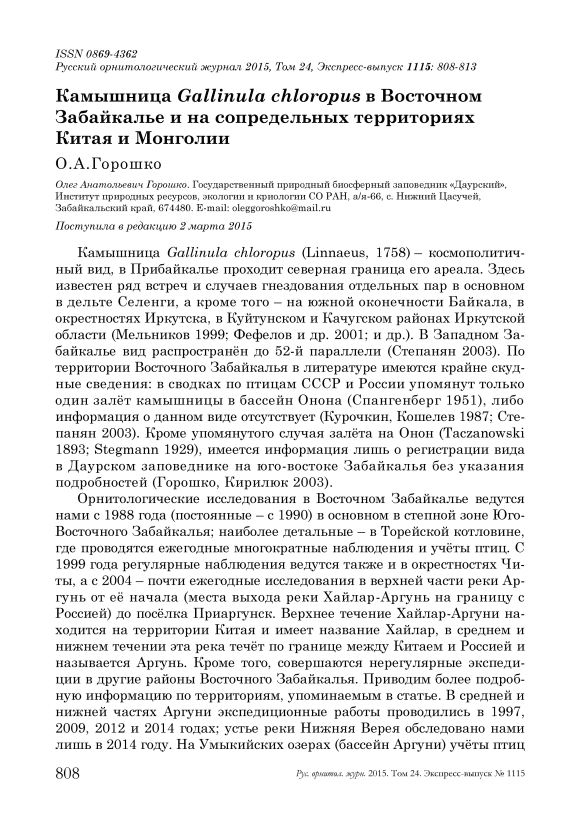 ISSN 0869-4362
Русский орнитологический журнал 2015, Том 24, Экспресс-выпуск 1115: 808-813

Камышница Gallinula chloropus в Восточном Забайкалье и на сопредельных территориях Китая и Монголии

О.А.Горошко

Олег Анатольевич Горошко. Государственный природный биосферный заповедник «Даурский», Институт природных ресурсов, экологии и криологии СО РАН, а/я-66, с. Нижний Цасучей, Забайкальский край, 674480. E-mail: oleggoroshko@mail.ru

Поступила в редакцию 2 марта 2015

Камышница Gallinula chloropus (Linnaeus, 1758) – космополитичный вид, в Прибайкалье проходит северная граница его ареала. Здесь известен ряд встреч и случаев гнездования отдельных пар в основном в дельте Селенги, а кроме того – на южной оконечности Байкала, в окрестностях Иркутска, в Куйтунском и Качугском районах Иркутской области (Мельников 1999; Фефелов и др. 2001; и др.). В Западном Забайкалье вид распространён до 52-й параллели (Степанян 2003). По территории Восточного Забайкалья в литературе имеются крайне скудные сведения: в сводках по птицам СССР и России упомянут только один залёт камышницы в бассейн Онона (Спангенберг 1951), либо информация о данном виде отсутствует (Курочкин, Кошелев 1987; Степанян 2003). Кроме упомянутого случая залёта на Онон (Taczanowski 1893; Stegmann 1929), имеется информация лишь о регистрации вида в Даурском заповеднике на юго-востоке Забайкалья без указания подробностей (Горошко, Кирилюк 2003).

Орнитологические исследования в Восточном Забайкалье ведутся нами с 1988 года (постоянные – с 1990) в основном в степной зоне Юго-Восточного Забайкалья; наиболее детальные – в Торейской котловине, где проводятся ежегодные многократные наблюдения и учёты птиц. С 1999 года регулярные наблюдения ведутся также и в окрестностях Читы, а с 2004 – почти ежегодные исследования в верхней части реки Аргунь от её начала (места выхода реки Хайлар-Аргунь на границу с Россией) до посёлка Приаргунск. Верхнее течение Хайлар-Аргуни находится на территории Китая и имеет название Хайлар, в среднем и нижнем течении эта река течёт по границе между Китаем и Россией и называется Аргунь. Кроме того, совершаются нерегулярные экспедиции в другие районы Восточного Забайкалья. Приводим более подробную информацию по территориям, упоминаемым в статье. В средней и нижней частях Аргуни экспедиционные работы проводились в 1997, 2009, 2012 и 2014 годах; устье реки Нижняя Верея обследовано нами лишь в 2014 году. На Умыкийских озерах (бассейн Аргуни) учёты птиц

808 Рус. орнитол. журн. 2015. Том 24. Экспресс-выпуск № 1115